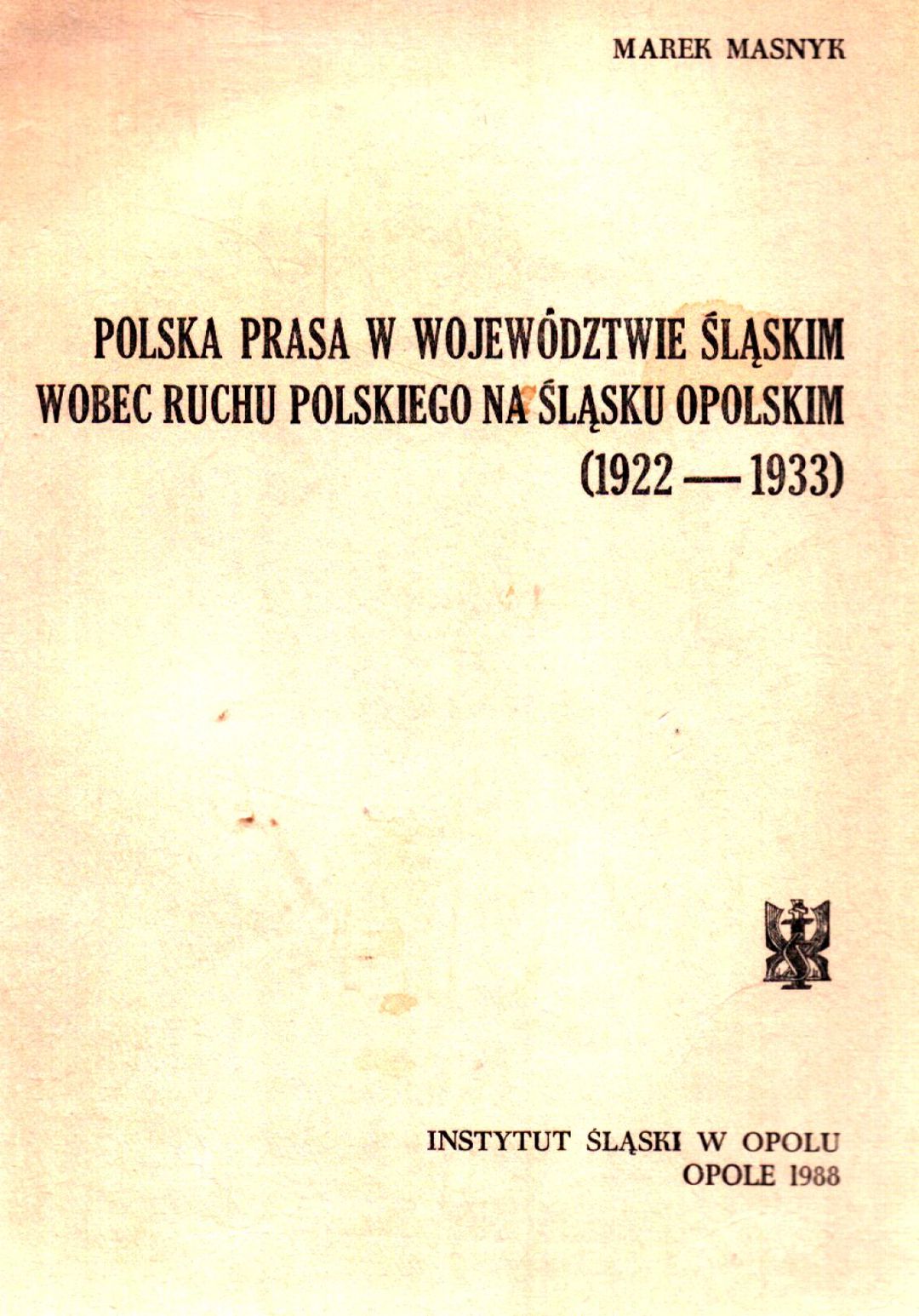 MAREK MASNYK

POLSKA PRASA W WOJEWÓDZTWIE ŚLĄSKIM
WOBEC RUCHU POLSKIEGO NA ŚLĄSKU OPOLSKIM
(1922 — 1933)

INSTYTUT ŚLĄSKI W OPOLU
OPOLE 1988